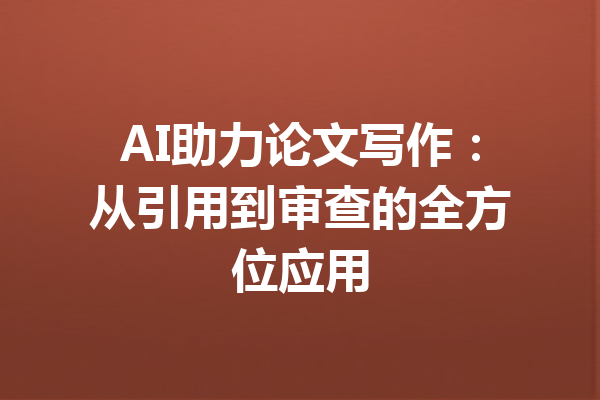 AI助力论文写作：从引用到审查的全方位应用